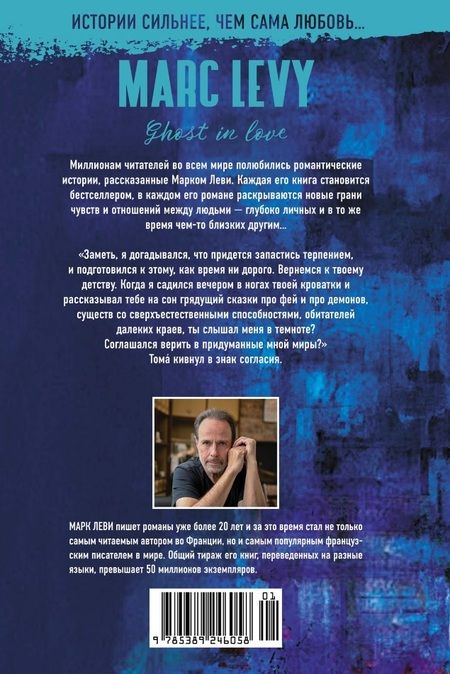 ИСТОРИИ СИЛЬНЕЕ, ЧЕМ САМА ЛЮБОВЬ...

MARC LEVY

Ghost in love

Миллионам читателей во всем мире полюбились романтические истории, рассказанные Марком Леви. Каждая его книга становится бестселлером, в каждом его романе раскрываются новые грани чувств и отношений между людьми — глубоко личных и в то же время чем-то близких другим...

«Заметь, я догадывался, что придется запастись терпением, и подготовился к этому, как время ни дорого. Вернемся к твоему детству. Когда я садился вечером в ногах твоей кроватки и рассказывал тебе на сон грядущий сказки про фей и про демонов, существ со сверхъестественными способностями, обитателей далеких краев, ты слышал меня в темноте? Соглашался верить в придуманные мной миры?»
Тома́ кивнул в знак согласия.

МАРК ЛЕВИ пишет романы уже более 20 лет и за это время стал не только самым читаемым автором во Франции, но и самым популярным французским писателем в мире. Общий тираж его книг, переведенных на разные языки, превышает 50 миллионов экземпляров.

01

9 785389 246058